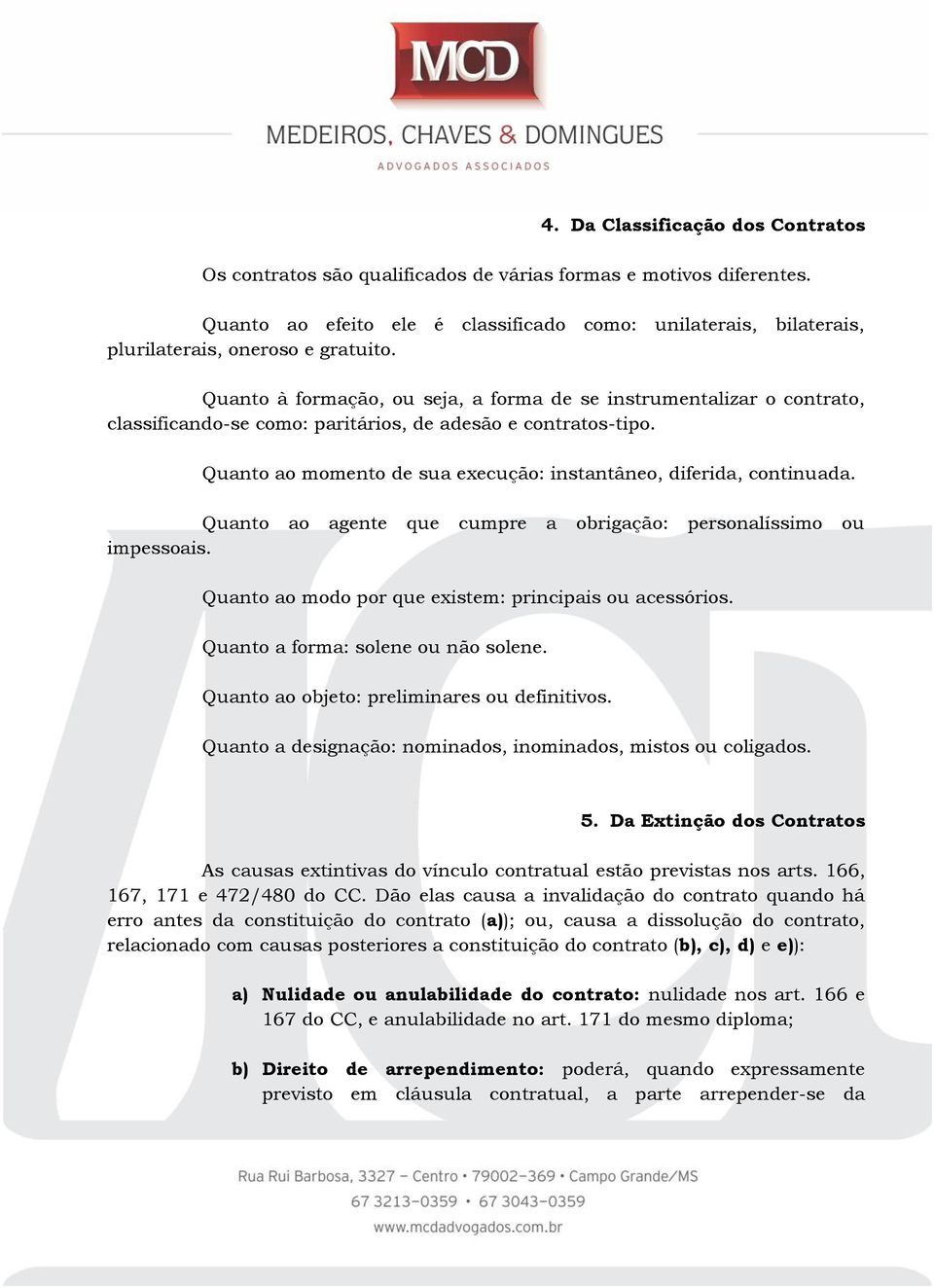 MCD
MEDEIROS, CHAVES & DOMINGUES
ADVOGADOS ASSOCIADOS

4. Da Classificação dos Contratos

Os contratos são qualificados de várias formas e motivos diferentes.

Quanto ao efeito ele é classificado como: unilaterais, bilaterais, plurilaterais, oneroso e gratuito.

Quanto à formação, ou seja, a forma de se instrumentalizar o contrato, classificando-se como: paritários, de adesão e contratos-tipo.

Quanto ao momento de sua execução: instantâneo, diferida, continuada.

Quanto ao agente que cumpre a obrigação: personalíssimo ou impessoais.

Quanto ao modo por que existem: principais ou acessórios.

Quanto a forma: solene ou não solene.

Quanto ao objeto: preliminares ou definitivos.

Quanto a designação: nominados, inominados, mistos ou coligados.

5. Da Extinção dos Contratos

As causas extintivas do vínculo contratual estão previstas nos arts. 166, 167, 171 e 472/480 do CC. Dão elas causa a invalidação do contrato quando há erro antes da constituição do contrato (a)); ou, causa a dissolução do contrato, relacionado com causas posteriores a constituição do contrato (b), c), d) e e)):

a) Nulidade ou anulabilidade do contrato: nulidade nos art. 166 e 167 do CC, e anulabilidade no art. 171 do mesmo diploma;

b) Direito de arrependimento: poderá, quando expressamente previsto em cláusula contratual, a parte arrepender-se da

Rua Rui Barbosa, 3327 – Centro • 79002-369 • Campo Grande/MS
67 3213-0359 • 67 3043-0359
www.mcdadvogados.com.br